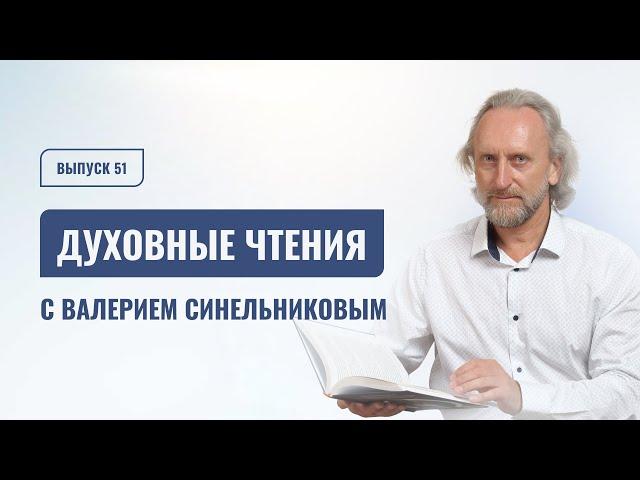 ВЫПУСК 51

ДУХОВНЫЕ ЧТЕНИЯ

С ВАЛЕРИЕМ СИНЕЛЬНИКОВЫМ